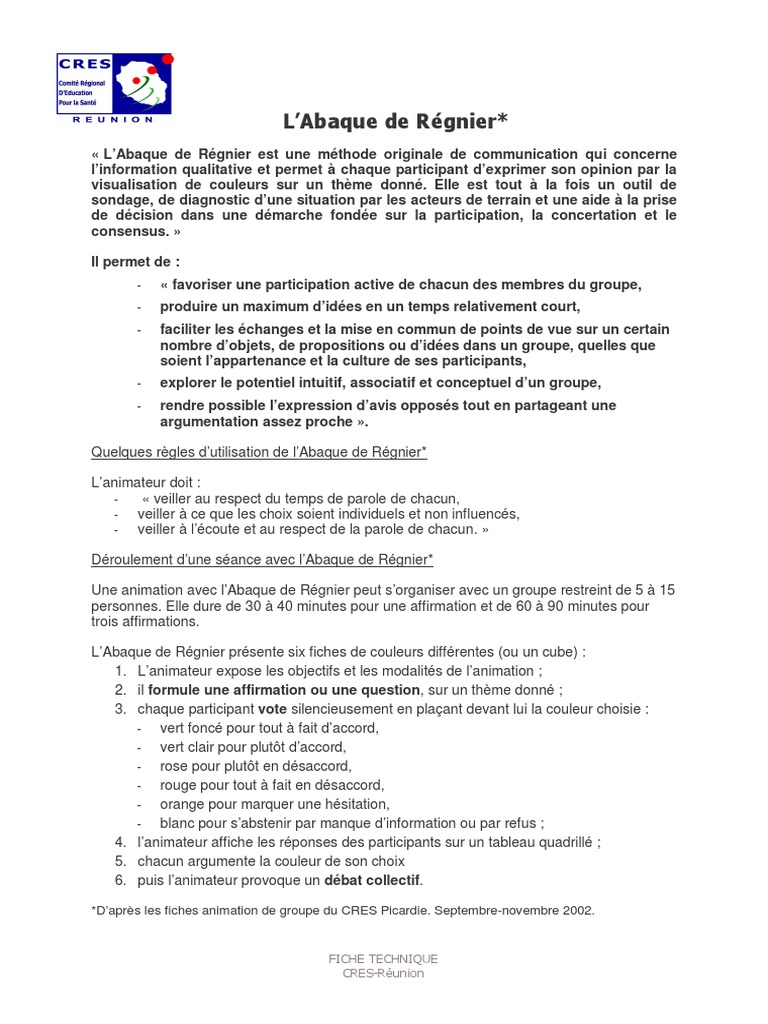 CRES
Comité Régional D'Education Pour la Santé
REUNION

L'Abaque de Régnier*

« L'Abaque de Régnier est une méthode originale de communication qui concerne l'information qualitative et permet à chaque participant d'exprimer son opinion par la visualisation de couleurs sur un thème donné. Elle est tout à la fois un outil de sondage, de diagnostic d'une situation par les acteurs de terrain et une aide à la prise de décision dans une démarche fondée sur la participation, la concertation et le consensus. »

Il permet de :
- « favoriser une participation active de chacun des membres du groupe,
- produire un maximum d'idées en un temps relativement court,
- faciliter les échanges et la mise en commun de points de vue sur un certain nombre d'objets, de propositions ou d'idées dans un groupe, quelles que soient l'appartenance et la culture de ses participants,
- explorer le potentiel intuitif, associatif et conceptuel d'un groupe,
- rendre possible l'expression d'avis opposés tout en partageant une argumentation assez proche ».

Quelques règles d'utilisation de l'Abaque de Régnier*

L'animateur doit :
- « veiller au respect du temps de parole de chacun,
- veiller à ce que les choix soient individuels et non influencés,
- veiller à l'écoute et au respect de la parole de chacun. »

Déroulement d'une séance avec l'Abaque de Régnier*

Une animation avec l'Abaque de Régnier peut s'organiser avec un groupe restreint de 5 à 15 personnes. Elle dure de 30 à 40 minutes pour une affirmation et de 60 à 90 minutes pour trois affirmations.

L'Abaque de Régnier présente six fiches de couleurs différentes (ou un cube) :
1. L'animateur expose les objectifs et les modalités de l'animation ;
2. il formule une affirmation ou une question, sur un thème donné ;
3. chaque participant vote silencieusement en plaçant devant lui la couleur choisie :
- vert foncé pour tout à fait d'accord,
- vert clair pour plutôt d'accord,
- rose pour plutôt en désaccord,
- rouge pour tout à fait en désaccord,
- orange pour marquer une hésitation,
- blanc pour s'abstenir par manque d'information ou par refus ;
4. l'animateur affiche les réponses des participants sur un tableau quadrillé ;
5. chacun argumente la couleur de son choix
6. puis l'animateur provoque un débat collectif.

*D'après les fiches animation de groupe du CRES Picardie. Septembre-novembre 2002.

FICHE TECHNIQUE
CRES-Réunion